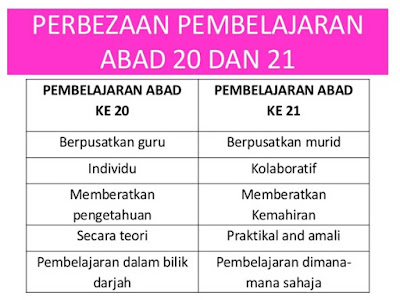 PERBEZAAN PEMBELAJARAN ABAD 20 DAN 21

| PEMBELAJARAN ABAD KE 20 | PEMBELAJARAN ABAD KE 21 |
|---|---|
| Berpusatkan guru | Berpusatkan murid |
| Individu | Kolaboratif |
| Memberatkan pengetahuan | Memberatkan Kemahiran |
| Secara teori | Praktikal and amali |
| Pembelajaran dalam bilik darjah | Pembelajaran dimana-mana sahaja |